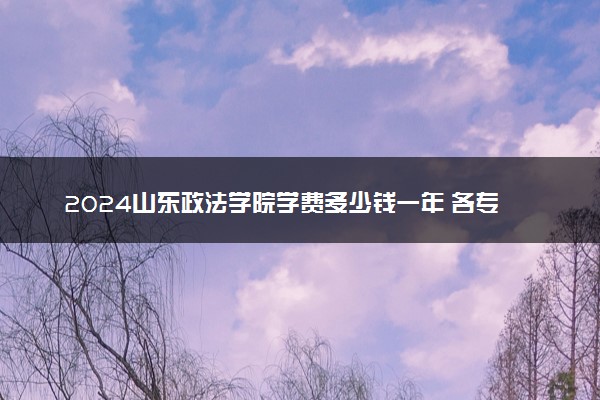 2024山东政法学院学费多少钱一年 各专